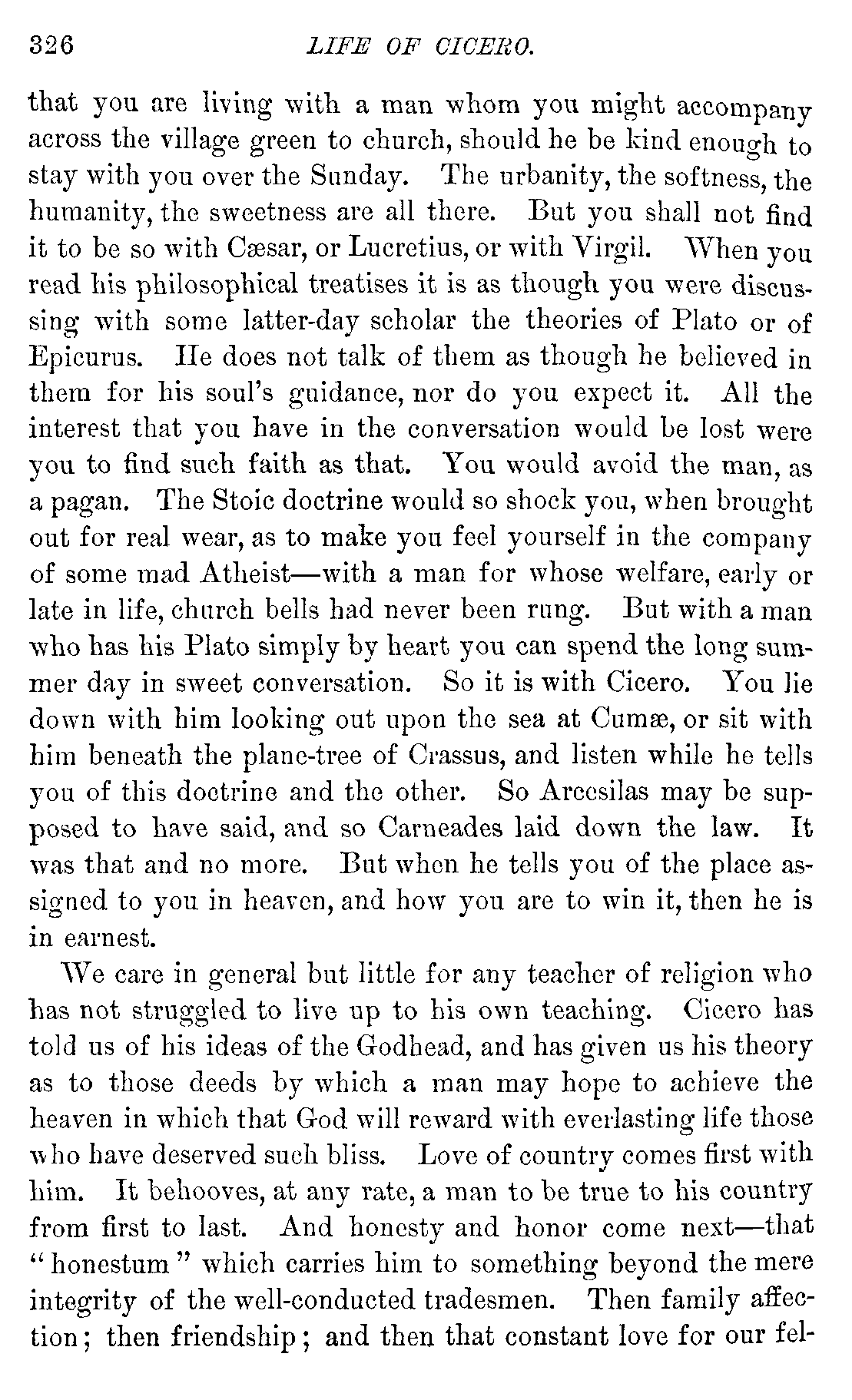 326 LIFE OF CICERO.

that you are living with a man whom you might accompany across the village green to church, should he be kind enough to stay with you over the Sunday. The urbanity, the softness, the humanity, the sweetness are all there. But you shall not find it to be so with Cæsar, or Lucretius, or with Virgil. When you read his philosophical treatises it is as though you were discussing with some latter-day scholar the theories of Plato or of Epicurus. He does not talk of them as though he believed in them for his soul's guidance, nor do you expect it. All the interest that you have in the conversation would be lost were you to find such faith as that. You would avoid the man, as a pagan. The Stoic doctrine would so shock you, when brought out for real wear, as to make you feel yourself in the company of some mad Atheist—with a man for whose welfare, early or late in life, church bells had never been rung. But with a man who has his Plato simply by heart you can spend the long summer day in sweet conversation. So it is with Cicero. You lie down with him looking out upon the sea at Cumæ, or sit with him beneath the plane-tree of Crassus, and listen while he tells you of this doctrine and the other. So Arcesilas may be supposed to have said, and so Carneades laid down the law. It was that and no more. But when he tells you of the place assigned to you in heaven, and how you are to win it, then he is in earnest.

We care in general but little for any teacher of religion who has not struggled to live up to his own teaching. Cicero has told us of his ideas of the Godhead, and has given us his theory as to those deeds by which a man may hope to achieve the heaven in which that God will reward with everlasting life those who have deserved such bliss. Love of country comes first with him. It behooves, at any rate, a man to be true to his country from first to last. And honesty and honor come next—that "honestum" which carries him to something beyond the mere integrity of the well-conducted tradesmen. Then family affection; then friendship; and then that constant love for our fel-